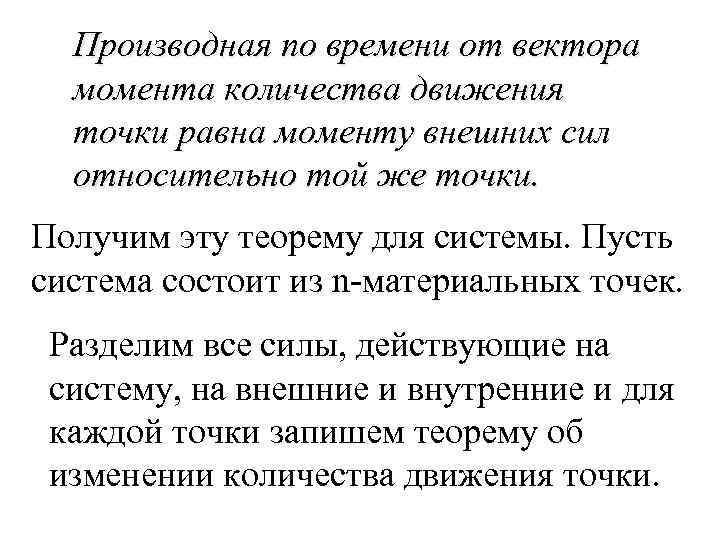 Производная по времени от вектора момента количества движения точки равна моменту внешних сил относительно той же точки.

Получим эту теорему для системы. Пусть система состоит из n-материальных точек.

Разделим все силы, действующие на систему, на внешние и внутренние и для каждой точки запишем теорему об изменении количества движения точки.